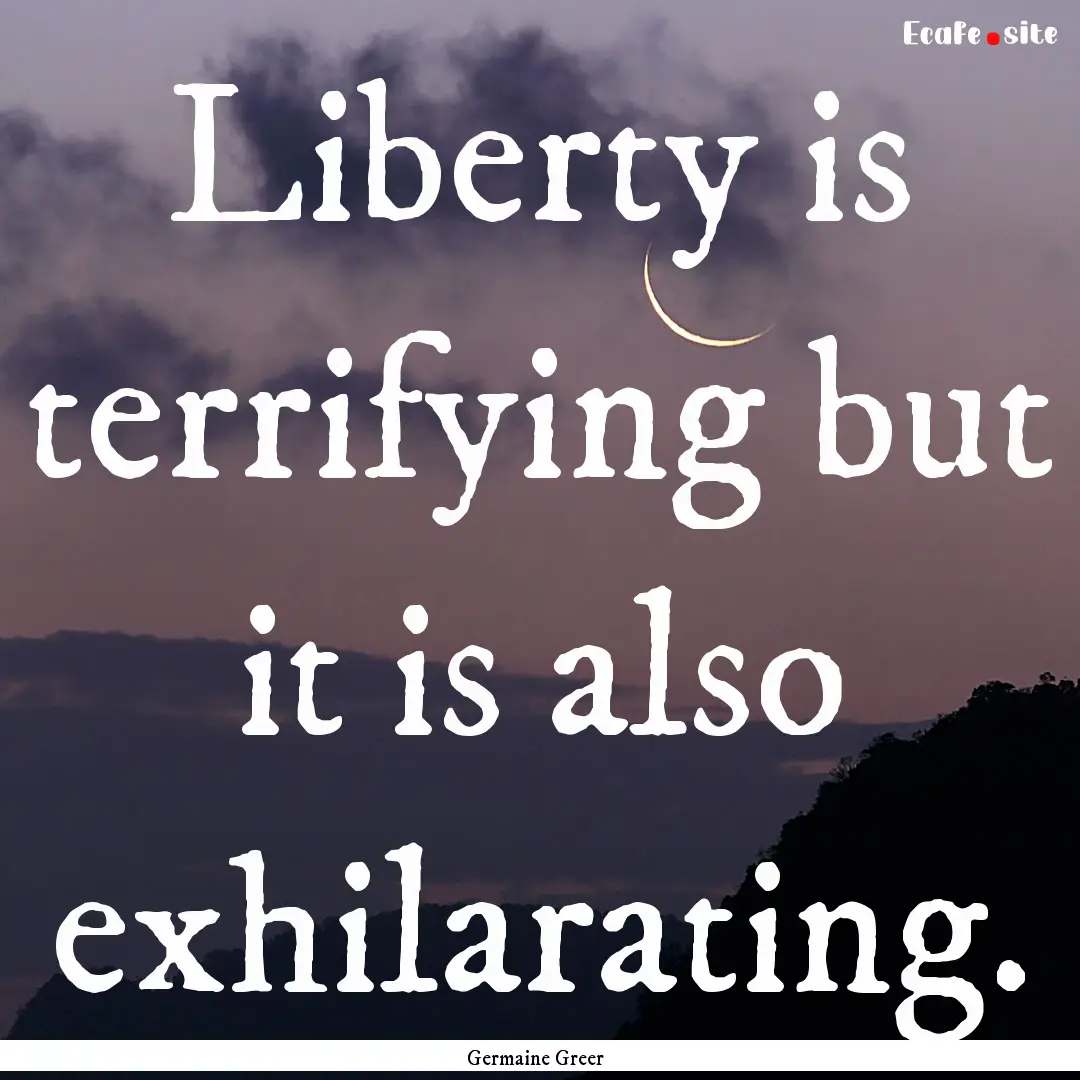 Ecafe.site

Liberty is terrifying but it is also exhilarating.

Germaine Greer